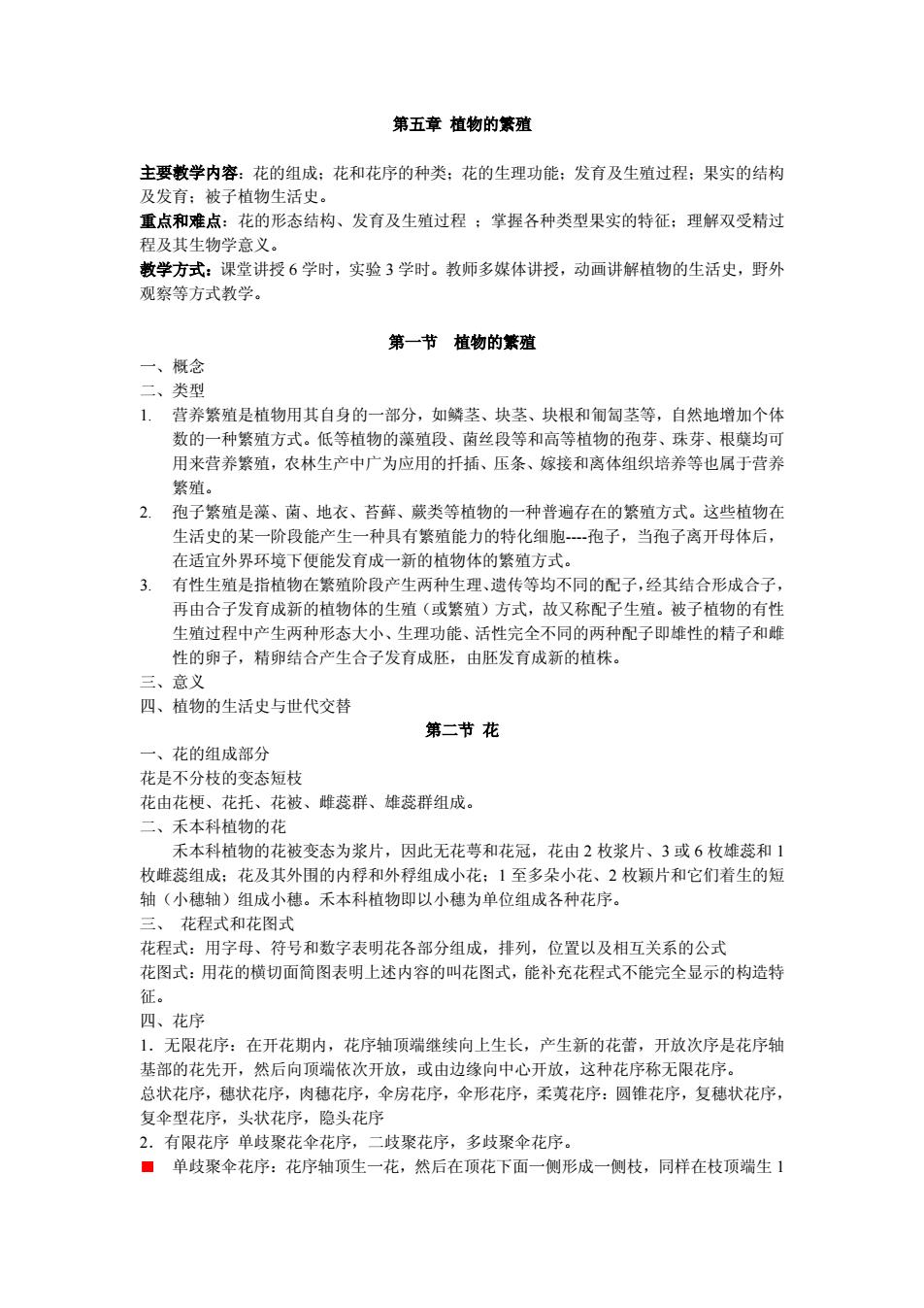 第五章 植物的繁殖

主要教学内容：花的组成；花和花序的种类；花的生理功能；发育及生殖过程；果实的结构及发育；被子植物生活史。
重点和难点：花的形态结构、发育及生殖过程 ；掌握各种类型果实的特征；理解双受精过程及其生物学意义。
教学方式：课堂讲授 6 学时，实验 3 学时。教师多媒体讲授，动画讲解植物的生活史，野外观察等方式教学。

第一节 植物的繁殖

一、概念
二、类型
1. 营养繁殖是植物用其自身的一部分，如鳞茎、块茎、块根和匍匐茎等，自然地增加个体数的一种繁殖方式。低等植物的藻殖段、菌丝段等和高等植物的孢芽、珠芽、根蘖均可用来营养繁殖，农林生产中广为应用的扦插、压条、嫁接和离体组织培养等也属于营养繁殖。
2. 孢子繁殖是藻、菌、地衣、苔藓、蕨类等植物的一种普遍存在的繁殖方式。这些植物在生活史的某一阶段能产生一种具有繁殖能力的特化细胞----孢子，当孢子离开母体后，在适宜外界环境下便能发育成一新的植物体的繁殖方式。
3. 有性生殖是指植物在繁殖阶段产生两种生理、遗传等均不同的配子，经其结合形成合子，再由合子发育成新的植物体的生殖（或繁殖）方式，故又称配子生殖。被子植物的有性生殖过程中产生两种形态大小、生理功能、活性完全不同的两种配子即雄性的精子和雌性的卵子，精卵结合产生合子发育成胚，由胚发育成新的植株。
三、意义
四、植物的生活史与世代交替

第二节 花

一、花的组成部分
花是不分枝的变态短枝
花由花梗、花托、花被、雌蕊群、雄蕊群组成。
二、禾本科植物的花
禾本科植物的花被变态为浆片，因此无花萼和花冠，花由 2 枚浆片、3 或 6 枚雄蕊和 1 枚雌蕊组成；花及其外围的内稃和外稃组成小花；1 至多朵小花、2 枚颖片和它们着生的短轴（小穗轴）组成小穗。禾本科植物即以小穗为单位组成各种花序。
三、 花程式和花图式
花程式：用字母、符号和数字表明花各部分组成，排列，位置以及相互关系的公式
花图式：用花的横切面简图表明上述内容的叫花图式，能补充花程式不能完全显示的构造特征。
四、花序
1．无限花序：在开花期内，花序轴顶端继续向上生长，产生新的花蕾，开放次序是花序轴基部的花先开，然后向顶端依次开放，或由边缘向中心开放，这种花序称无限花序。
总状花序，穗状花序，肉穗花序，伞房花序，伞形花序，柔荑花序：圆锥花序，复穗状花序，复伞型花序，头状花序，隐头花序
2．有限花序 单歧聚花伞花序，二歧聚花序，多歧聚伞花序。
■ 单歧聚伞花序：花序轴顶生一花，然后在顶花下面一侧形成一侧枝，同样在枝顶端生 1